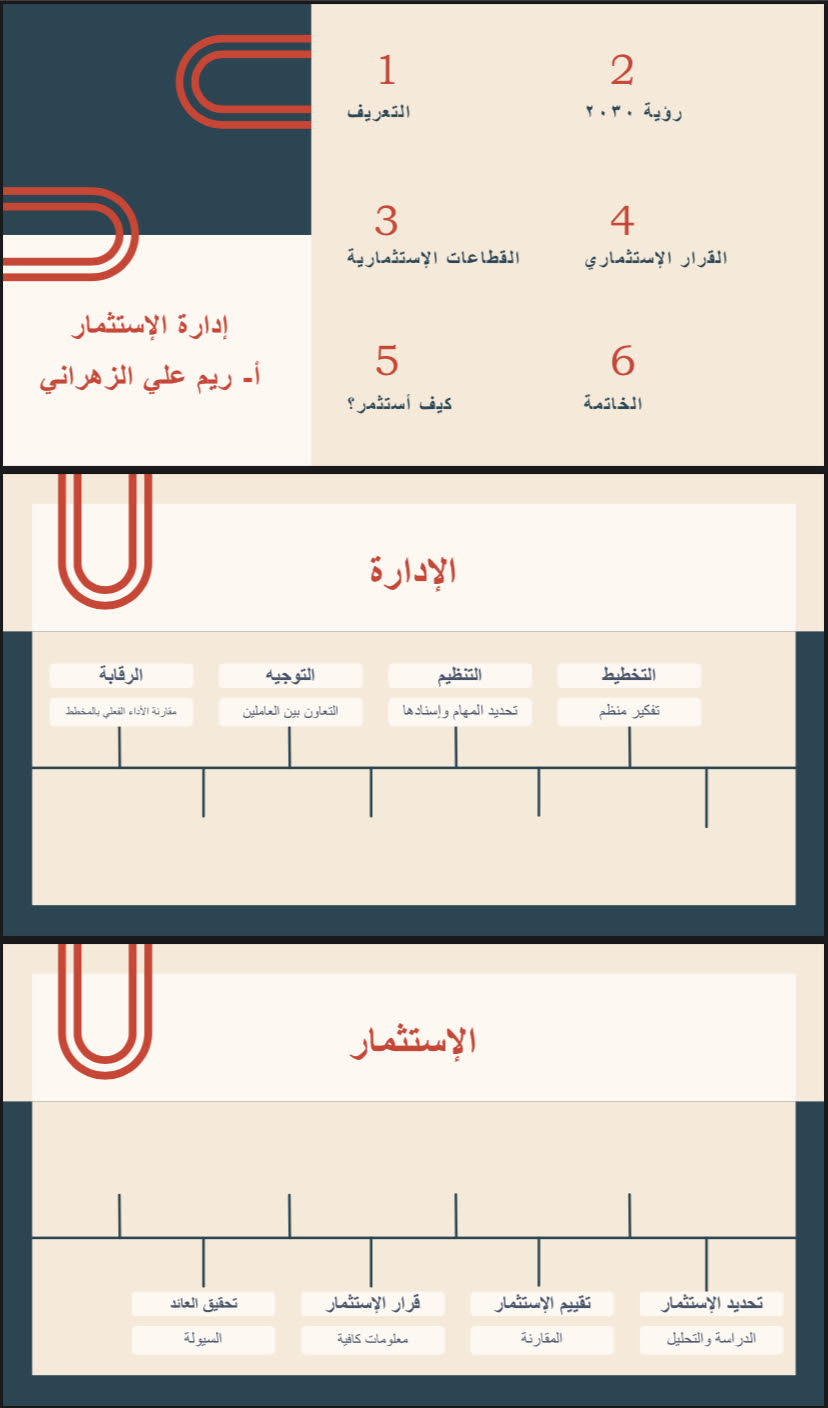 إدارة الإستثمار
أ- ريم علي الزهراني

1
التعريف

2
رؤية ٢٠٣٠

3
القطاعات الإستثمارية

4
القرار الإستثماري

5
كيف أستثمر؟

6
الخاتمة

الإدارة

التخطيط
تفكير منظم

التنظيم
تحديد المهام وإسنادها

التوجيه
التعاون بين العاملين

الرقابة
مقارنة الأداء الفعلي بالمخطط

الإستثمار

تحديد الإستثمار
الدراسة والتحليل

تقييم الإستثمار
المقارنة

قرار الإستثمار
معلومات كافية

تحقيق العائد
السيولة